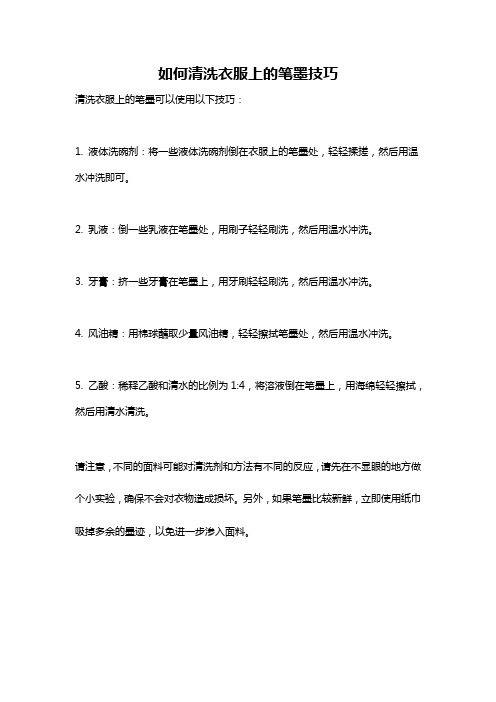 如何清洗衣服上的笔墨技巧

清洗衣服上的笔墨可以使用以下技巧：

1. 液体洗碗剂：将一些液体洗碗剂倒在衣服上的笔墨处，轻轻揉搓，然后用温水冲洗即可。

2. 乳液：倒一些乳液在笔墨处，用刷子轻轻刷洗，然后用温水冲洗。

3. 牙膏：挤一些牙膏在笔墨上，用牙刷轻轻刷洗，然后用温水冲洗。

4. 风油精：用棉球蘸取少量风油精，轻轻擦拭笔墨处，然后用温水冲洗。

5. 乙酸：稀释乙酸和清水的比例为 1:4，将溶液倒在笔墨上，用海绵轻轻擦拭，然后用清水清洗。

请注意，不同的面料可能对清洗剂和方法有不同的反应，请先在不显眼的地方做个小实验，确保不会对衣物造成损坏。另外，如果笔墨比较新鲜，立即使用纸巾吸掉多余的墨迹，以免进一步渗入面料。